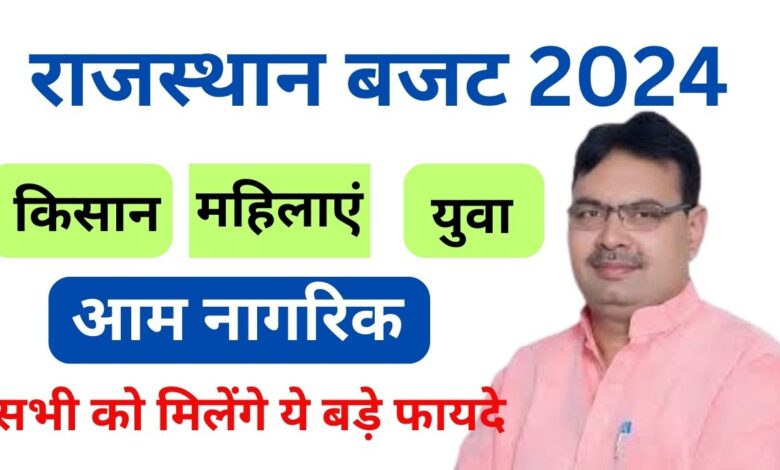 राजस्थान बजट 2024

किसान महिलाएं युवा

आम नागरिक

सभी को मिलेंगे ये बड़े फायदे